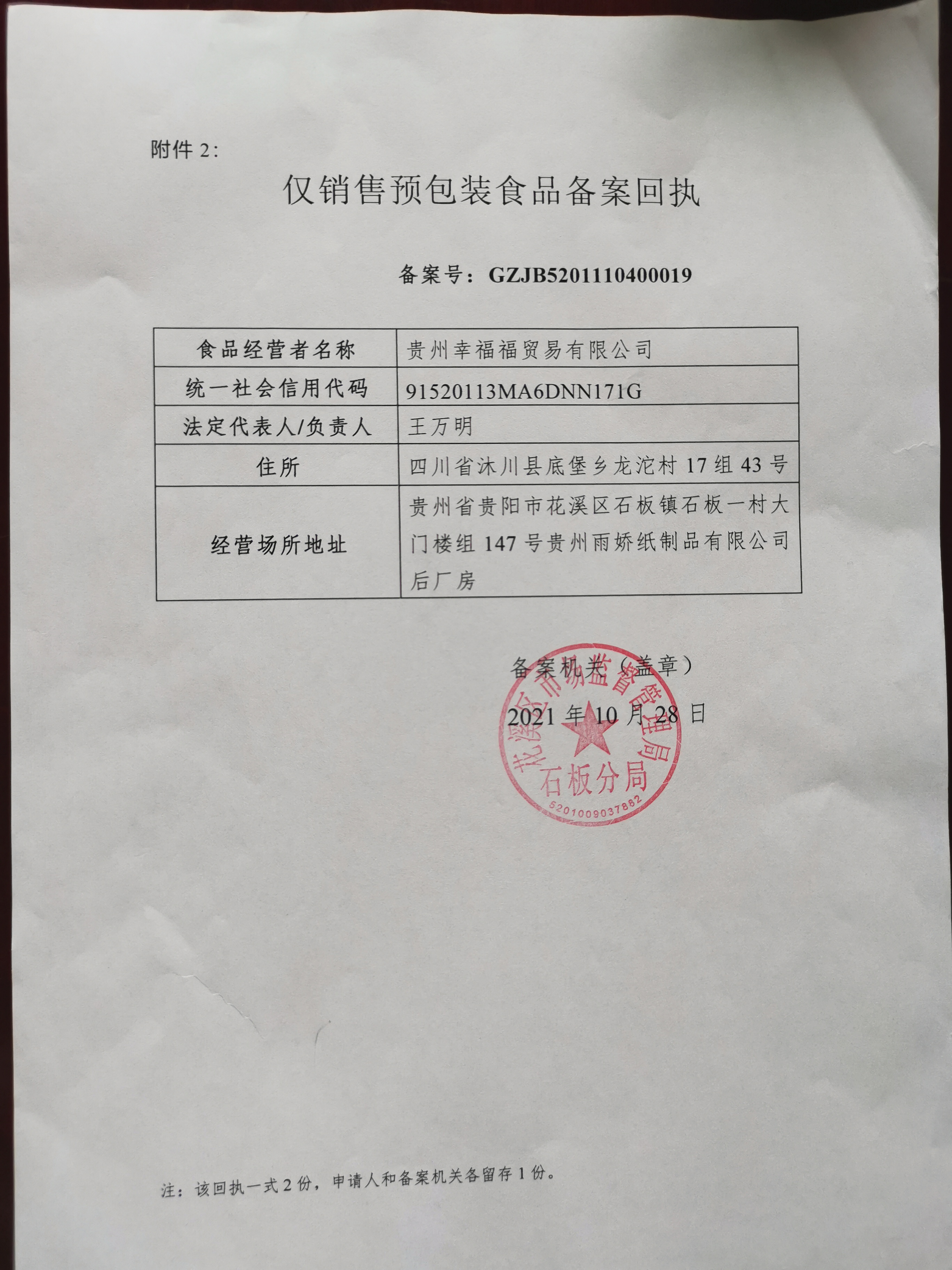 附件 2:

仅销售预包装食品备案回执

备案号：GZJB5201110400019

| 食品经营者名称 | 贵州幸福福贸易有限公司 |
|---|---|
| 统一社会信用代码 | 91520113MA6DNN171G |
| 法定代表人/负责人 | 王万明 |
| 住所 | 四川省沐川县底堡乡龙沱村 17 组 43 号 |
| 经营场所地址 | 贵州省贵阳市花溪区石板镇石板一村大门楼组 147 号贵州雨娇纸制品有限公司后厂房 |

备案机关（盖章）

2021 年 10 月 28 日

花溪区市场监督管理局
石板分局
5201009037882

注：该回执一式 2 份，申请人和备案机关各留存 1 份。